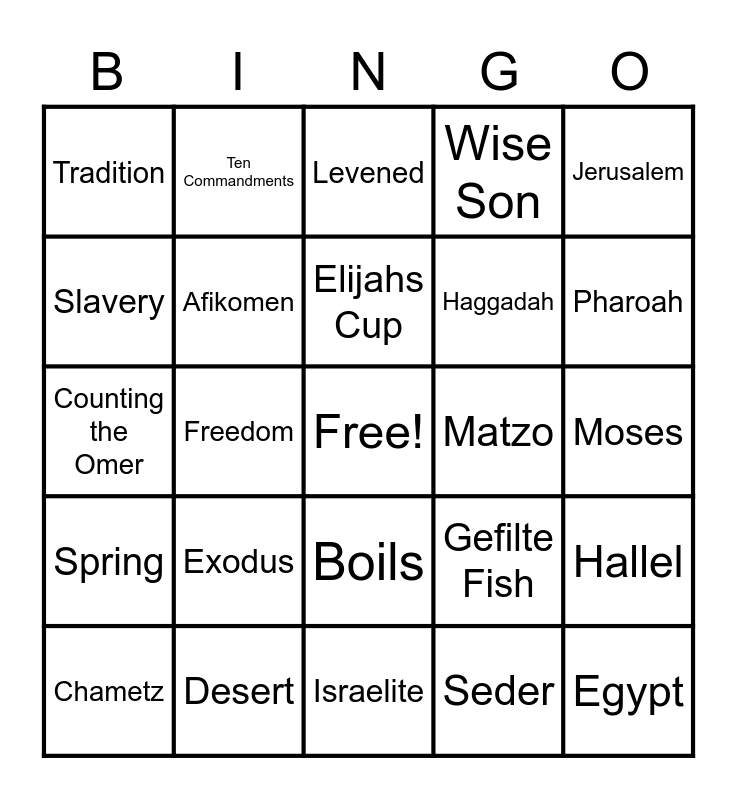 | B | I | N | G | O |
|---|---|---|---|---|
| Tradition | Ten Commandments | Levened | Wise Son | Jerusalem |
| Slavery | Afikomen | Elijahs Cup | Haggadah | Pharoah |
| Counting the Omer | Freedom | Free! | Matzo | Moses |
| Spring | Exodus | Boils | Gefilte Fish | Hallel |
| Chametz | Desert | Israelite | Seder | Egypt |